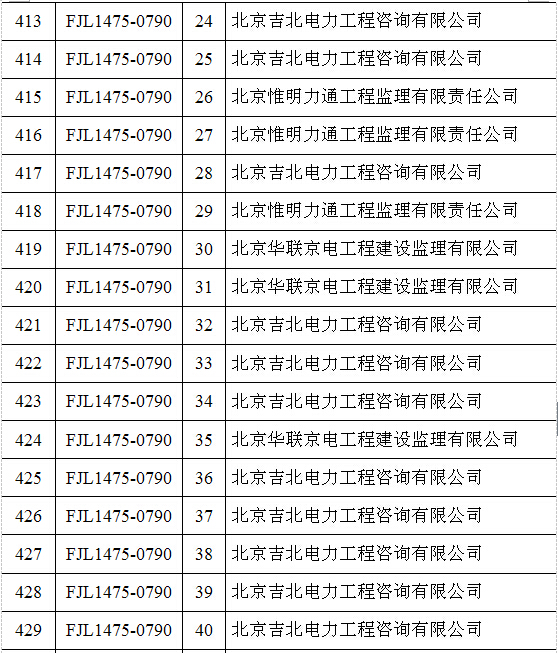 | 413 | FJL1475-0790 | 24 | 北京吉北电力工程咨询有限公司 |
|---|---|---|---|
| 414 | FJL1475-0790 | 25 | 北京吉北电力工程咨询有限公司 |
| 415 | FJL1475-0790 | 26 | 北京惟明力通工程监理有限责任公司 |
| 416 | FJL1475-0790 | 27 | 北京惟明力通工程监理有限责任公司 |
| 417 | FJL1475-0790 | 28 | 北京吉北电力工程咨询有限公司 |
| 418 | FJL1475-0790 | 29 | 北京惟明力通工程监理有限责任公司 |
| 419 | FJL1475-0790 | 30 | 北京华联京电工程建设监理有限公司 |
| 420 | FJL1475-0790 | 31 | 北京华联京电工程建设监理有限公司 |
| 421 | FJL1475-0790 | 32 | 北京吉北电力工程咨询有限公司 |
| 422 | FJL1475-0790 | 33 | 北京吉北电力工程咨询有限公司 |
| 423 | FJL1475-0790 | 34 | 北京吉北电力工程咨询有限公司 |
| 424 | FJL1475-0790 | 35 | 北京华联京电工程建设监理有限公司 |
| 425 | FJL1475-0790 | 36 | 北京吉北电力工程咨询有限公司 |
| 426 | FJL1475-0790 | 37 | 北京吉北电力工程咨询有限公司 |
| 427 | FJL1475-0790 | 38 | 北京吉北电力工程咨询有限公司 |
| 428 | FJL1475-0790 | 39 | 北京吉北电力工程咨询有限公司 |
| 429 | FJL1475-0790 | 40 | 北京吉北电力工程咨询有限公司 |